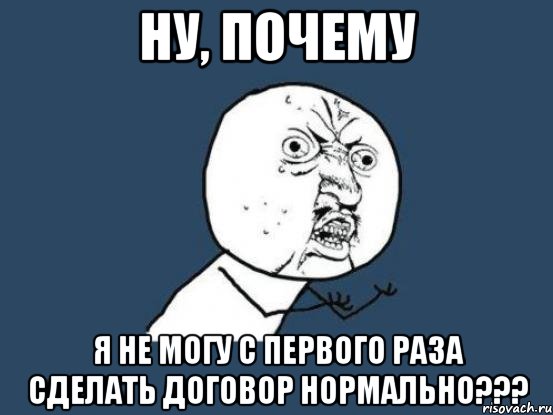 НУ, ПОЧЕМУ

Я НЕ МОГУ С ПЕРВОГО РАЗА СДЕЛАТЬ ДОГОВОР НОРМАЛЬНО???

risovach.ru